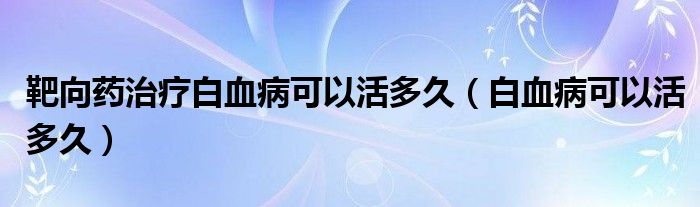 靶向药治疗白血病可以活多久（白血病可以活多久）